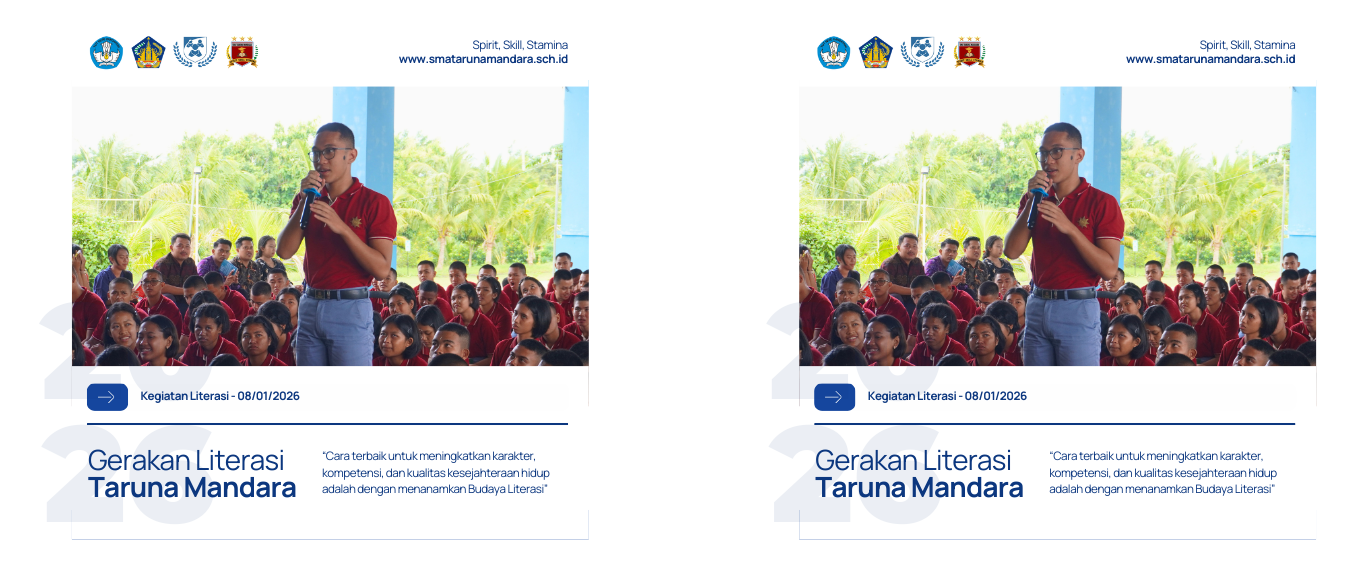 Spirit, Skill, Stamina
www.smatarunamandara.sch.id

Kegiatan Literasi - 08/01/2026

Gerakan Literasi
Taruna Mandara

"Cara terbaik untuk meningkatkan karakter, kompetensi, dan kualitas kesejahteraan hidup adalah dengan menanamkan Budaya Literasi"

Spirit, Skill, Stamina
www.smatarunamandara.sch.id

Kegiatan Literasi - 08/01/2026

Gerakan Literasi
Taruna Mandara

"Cara terbaik untuk meningkatkan karakter, kompetensi, dan kualitas kesejahteraan hidup adalah dengan menanamkan Budaya Literasi"